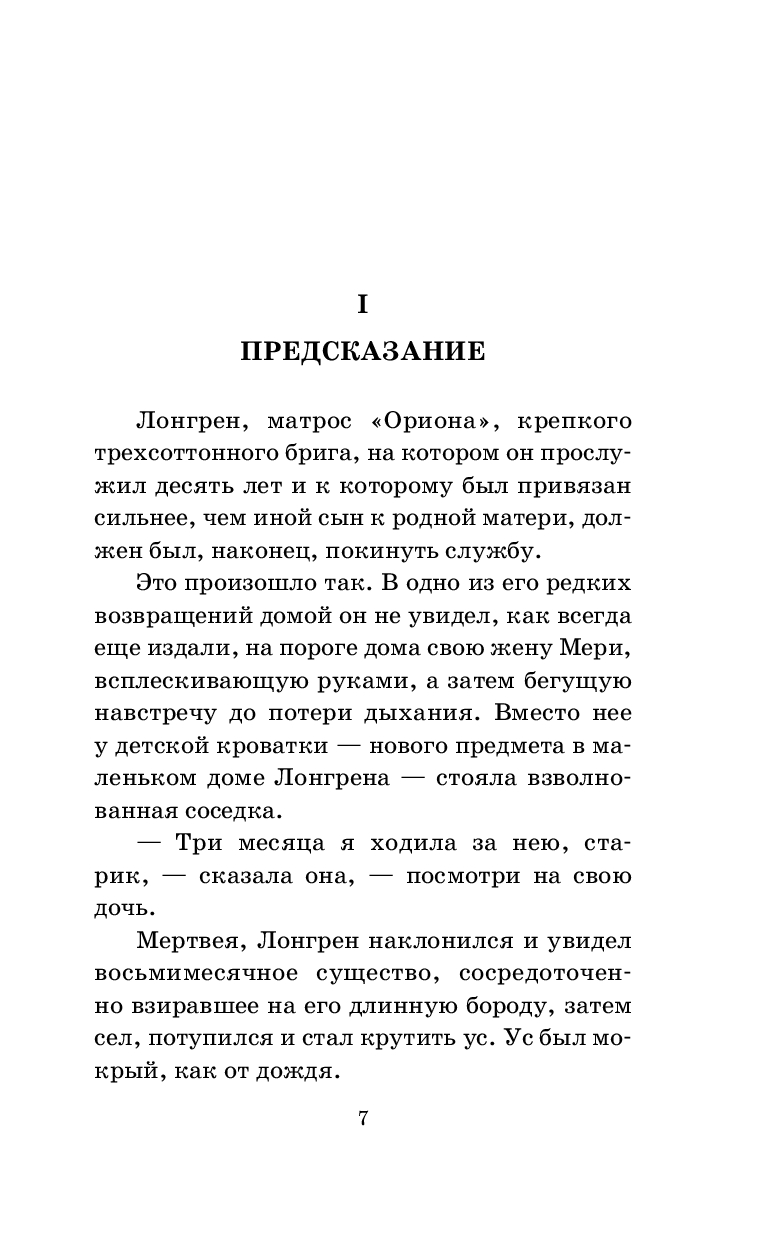 I

ПРЕДСКАЗАНИЕ

Лонгрен, матрос «Ориона», крепкого трехсоттонного брига, на котором он прослужил десять лет и к которому был привязан сильнее, чем иной сын к родной матери, должен был, наконец, покинуть службу.

Это произошло так. В одно из его редких возвращений домой он не увидел, как всегда еще издали, на пороге дома свою жену Мери, всплескивающую руками, а затем бегущую навстречу до потери дыхания. Вместо нее у детской кроватки — нового предмета в маленьком доме Лонгрена — стояла взволнованная соседка.

— Три месяца я ходила за нею, старик, — сказала она, — посмотри на свою дочь.

Мертвея, Лонгрен наклонился и увидел восьмимесячное существо, сосредоточенно взиравшее на его длинную бороду, затем сел, потупился и стал крутить ус. Ус был мокрый, как от дождя.

7